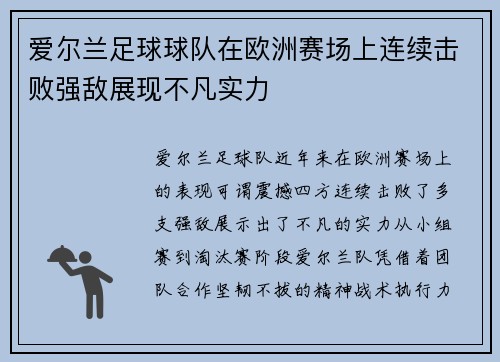 爱尔兰足球球队在欧洲赛场上连续击败强敌展现不凡实力

爱尔兰足球队近年来在欧洲赛场上的表现可谓震撼四方连续击败了多支强敌展示出了不凡的实力从小组赛到淘汰赛阶段爱尔兰队凭借着团队合作坚韧不拔的精神战术执行力